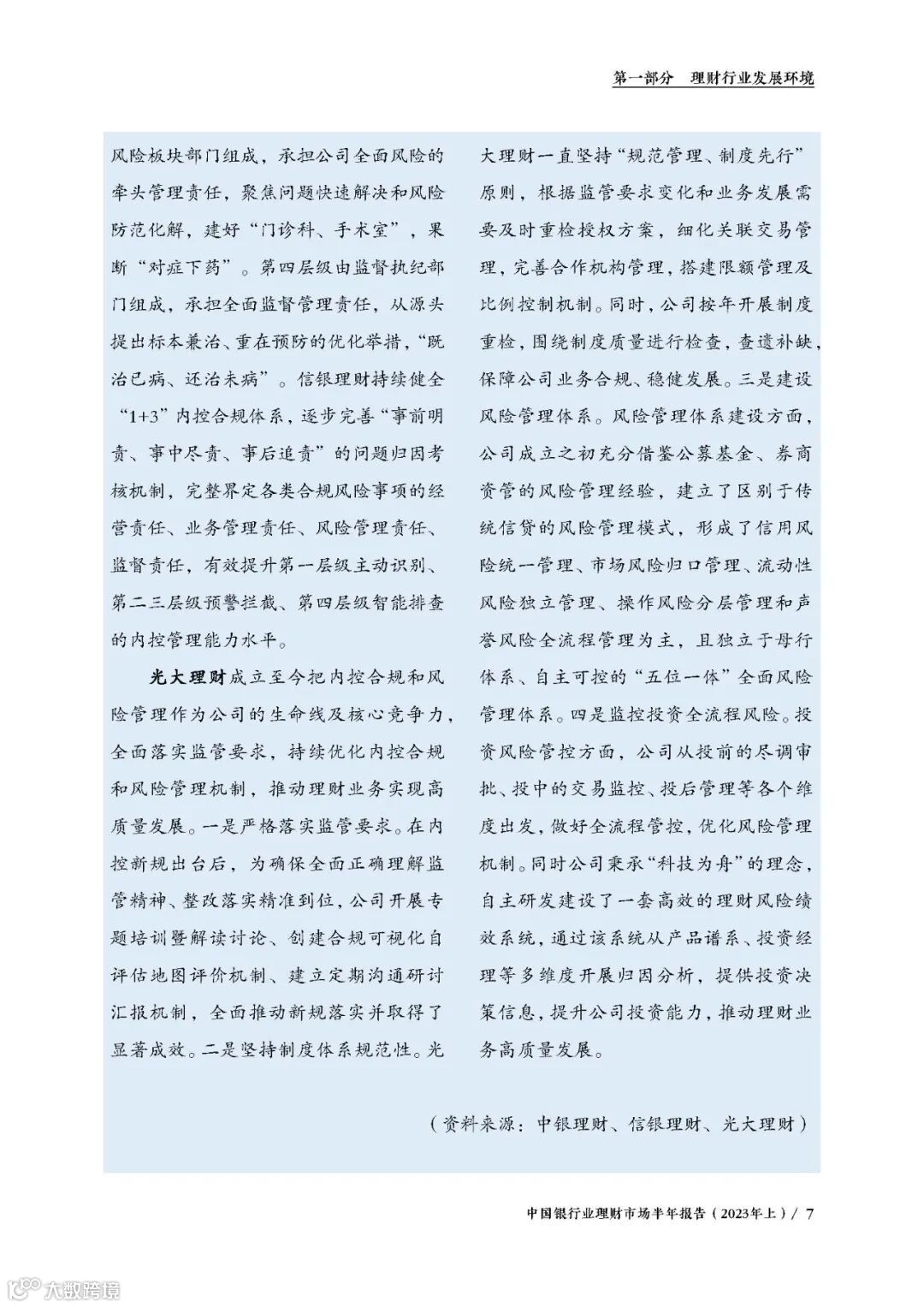 第一部分　理财行业发展环境

风险板块部门组成，承担公司全面风险的牵头管理责任，聚焦问题快速解决和风险防范化解，建好“门诊科、手术室”，果断“对症下药”。第四层级由监督执纪部门组成，承担全面监督管理责任，从源头提出标本兼治、重在预防的优化举措，“既治已病、还治未病”。信银理财持续健全“1+3”内控合规体系，逐步完善“事前明责、事中尽责、事后追责”的问题归因考核机制，完整界定各类合规风险事项的经营责任、业务管理责任、风险管理责任、监督责任，有效提升第一层级主动识别、第二三层级预警拦截、第四层级智能排查的内控管理能力水平。

光大理财成立至今把内控合规和风险管理作为公司的生命线及核心竞争力，全面落实监管要求，持续优化内控合规和风险管理机制，推动理财业务实现高质量发展。一是严格落实监管要求。在内控新规出台后，为确保全面正确理解监管精神、整改落实精准到位，公司开展专题培训暨解读讨论、创建合规可视化自评估地图评价机制、建立定期沟通研讨汇报机制，全面推动新规落实并取得了显著成效。二是坚持制度体系规范性。光大理财一直坚持“规范管理、制度先行”原则，根据监管要求变化和业务发展需要及时重检授权方案，细化关联交易管理，完善合作机构管理，搭建限额管理及比例控制机制。同时，公司按年开展制度重检，围绕制度质量进行检查，查遗补缺，保障公司业务合规、稳健发展。三是建设风险管理体系。风险管理体系建设方面，公司成立之初充分借鉴公募基金、券商资管的风险管理经验，建立了区别于传统信贷的风险管理模式，形成了信用风险统一管理、市场风险归口管理、流动性风险独立管理、操作风险分层管理和声誉风险全流程管理为主，且独立于母行体系、自主可控的“五位一体”全面风险管理体系。四是监控投资全流程风险。投资风险管控方面，公司从投前的尽调审批、投中的交易监控、投后管理等各个维度出发，做好全流程管控，优化风险管理机制。同时公司秉承“科技为舟”的理念，自主研发建设了一套高效的理财风险绩效系统，通过该系统从产品谱系、投资经理等多维度开展归因分析，提供投资决策信息，提升公司投资能力，推动理财业务高质量发展。

（资料来源：中银理财、信银理财、光大理财）

中国银行业理财市场半年报告（2023年上）/ 7

大数跨境